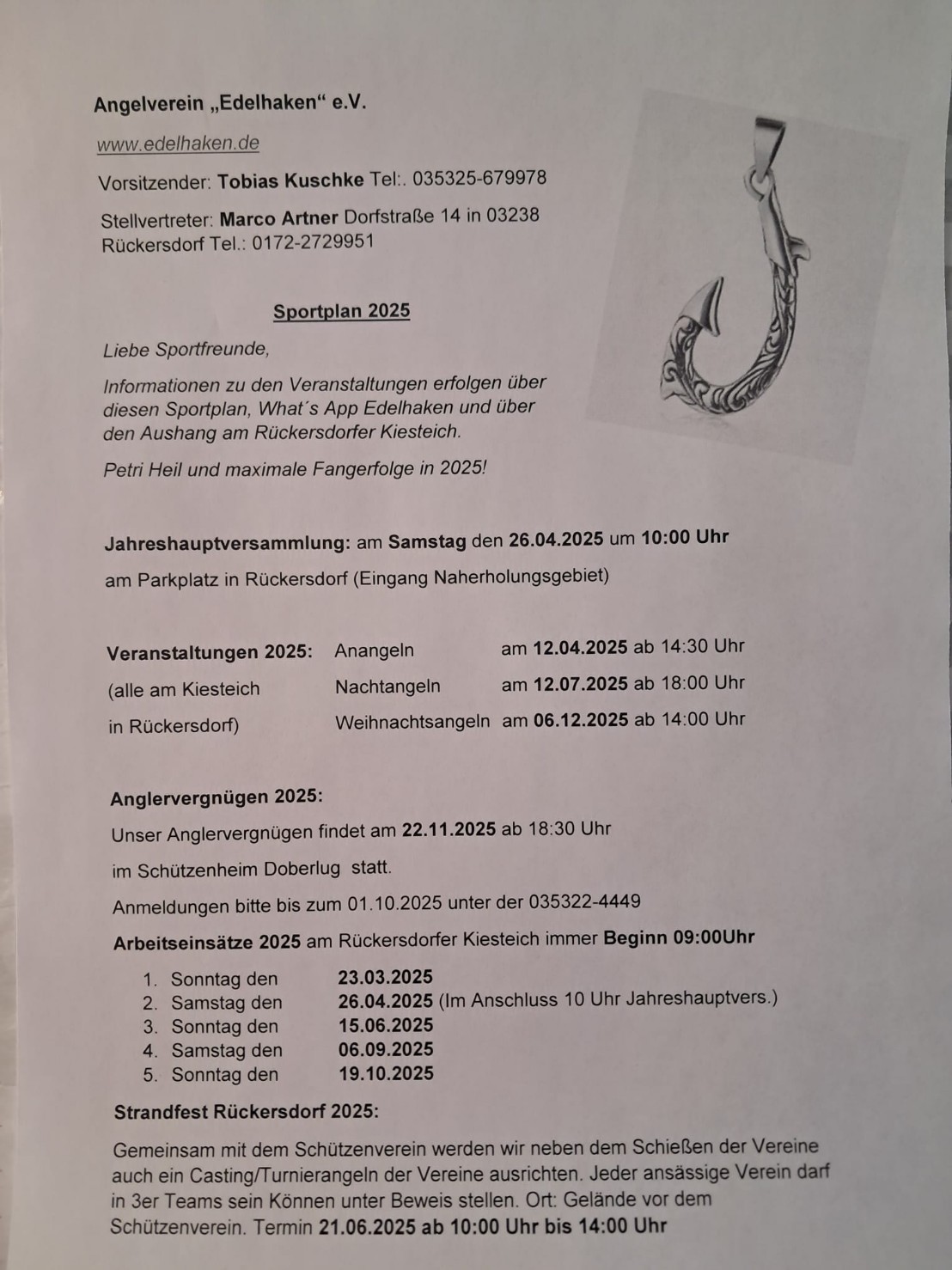 Angelverein „Edelhaken“ e.V.

www.edelhaken.de

Vorsitzender: Tobias Kuschke Tel:. 035325-679978

Stellvertreter: Marco Artner Dorfstraße 14 in 03238 Rückersdorf Tel.: 0172-2729951

Sportplan 2025

Liebe Sportfreunde,

Informationen zu den Veranstaltungen erfolgen über diesen Sportplan, What´s App Edelhaken und über den Aushang am Rückersdorfer Kiesteich.

Petri Heil und maximale Fangerfolge in 2025!

Jahreshauptversammlung: am Samstag den 26.04.2025 um 10:00 Uhr

am Parkplatz in Rückersdorf (Eingang Naherholungsgebiet)

| Veranstaltungen 2025: | Anangeln | am 12.04.2025 ab 14:30 Uhr |
|---|---|---|
| (alle am Kiesteich | Nachtangeln | am 12.07.2025 ab 18:00 Uhr |
| in Rückersdorf) | Weihnachtsangeln | am 06.12.2025 ab 14:00 Uhr |

Anglervergnügen 2025:

Unser Anglervergnügen findet am 22.11.2025 ab 18:30 Uhr

im Schützenheim Doberlug statt.

Anmeldungen bitte bis zum 01.10.2025 unter der 035322-4449

Arbeitseinsätze 2025 am Rückersdorfer Kiesteich immer Beginn 09:00Uhr

1. Sonntag den 23.03.2025
2. Samstag den 26.04.2025 (Im Anschluss 10 Uhr Jahreshauptvers.)
3. Sonntag den 15.06.2025
4. Samstag den 06.09.2025
5. Sonntag den 19.10.2025

Strandfest Rückersdorf 2025:

Gemeinsam mit dem Schützenverein werden wir neben dem Schießen der Vereine auch ein Casting/Turnierangeln der Vereine ausrichten. Jeder ansässige Verein darf in 3er Teams sein Können unter Beweis stellen. Ort: Gelände vor dem Schützenverein. Termin 21.06.2025 ab 10:00 Uhr bis 14:00 Uhr